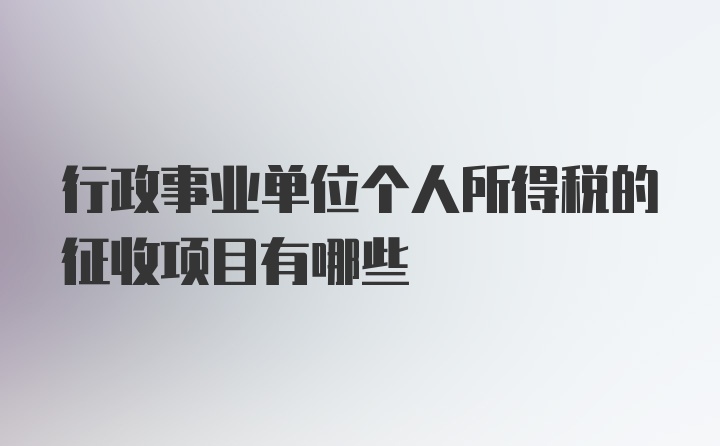 行政事业单位个人所得税的征收项目有哪些